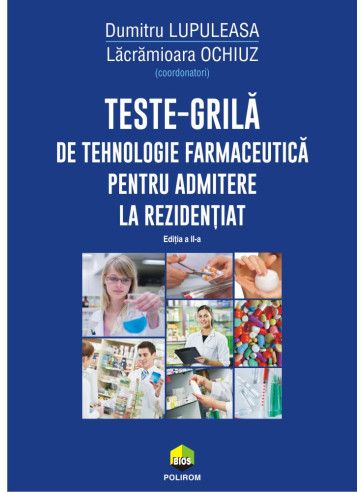 Dumitru LUPULEASA
Lăcrămioara OCHIUZ
(coordonatori)

TESTE-GRILĂ
DE TEHNOLOGIE FARMACEUTICĂ
PENTRU ADMITERE
LA REZIDENȚIAT

Ediția a II-a

BIOS
POLIROM